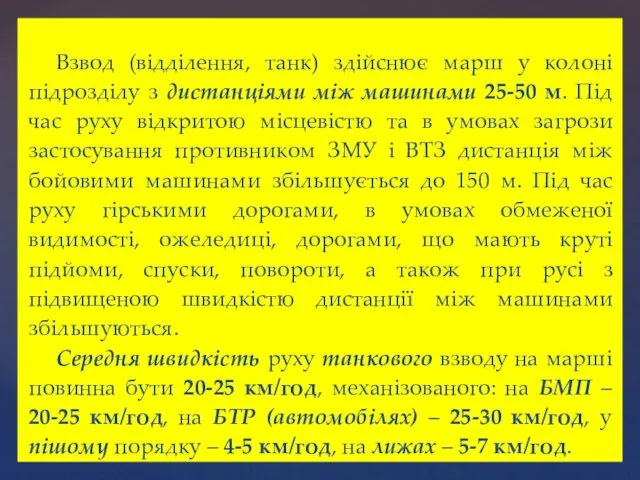 Взвод (відділення, танк) здійснює марш у колоні підрозділу з дистанціями між машинами 25-50 м. Під час руху відкритою місцевістю та в умовах загрози застосування противником ЗМУ і ВТЗ дистанція між бойовими машинами збільшується до 150 м. Під час руху гірськими дорогами, в умовах обмеженої видимості, ожеледиці, дорогами, що мають круті підйоми, спуски, повороти, а також при русі з підвищеною швидкістю дистанції між машинами збільшуються.

Середня швидкість руху танкового взводу на марші повинна бути 20-25 км/год, механізованого: на БМП – 20-25 км/год, на БТР (автомобілях) – 25-30 км/год, у пішому порядку – 4-5 км/год, на лижах – 5-7 км/год.